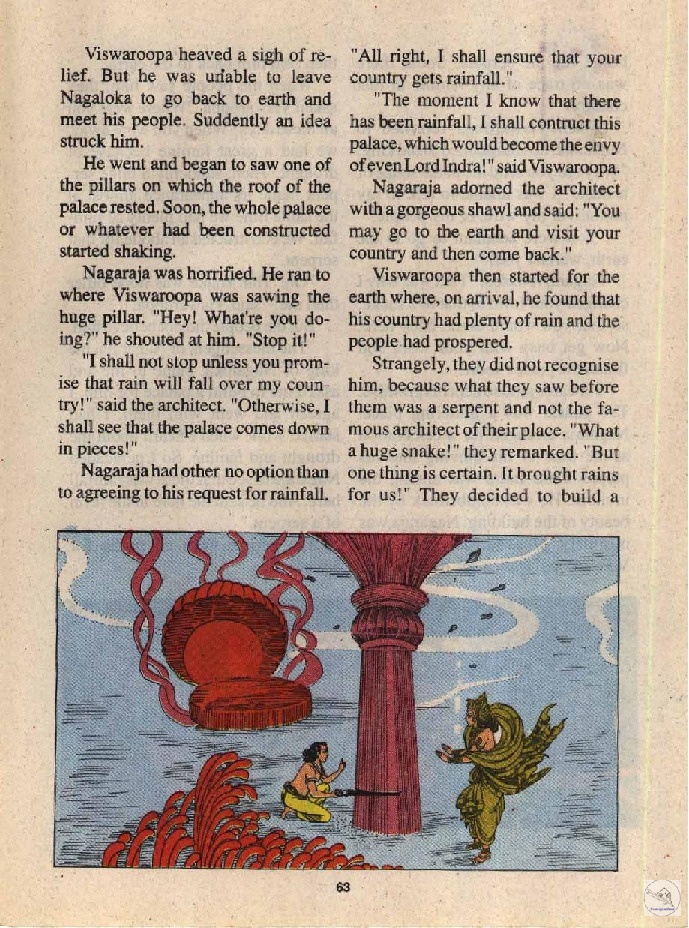 Viswaroopa heaved a sigh of relief. But he was unable to leave Nagaloka to go back to earth and meet his people. Suddenly an idea struck him.

He went and began to saw one of the pillars on which the roof of the palace rested. Soon, the whole palace or whatever had been constructed started shaking.

Nagaraja was horrified. He ran to where Viswaroopa was sawing the huge pillar. "Hey! What're you doing?" he shouted at him. "Stop it!"

"I shall not stop unless you promise that rain will fall over my country!" said the architect. "Otherwise, I shall see that the palace comes down in pieces!"

Nagaraja had other no option than to agreeing to his request for rainfall.

"All right, I shall ensure that your country gets rainfall."

"The moment I know that there has been rainfall, I shall contruct this palace, which would become the envy of even Lord Indra!" said Viswaroopa.

Nagaraja adorned the architect with a gorgeous shawl and said: "You may go to the earth and visit your country and then come back."

Viswaroopa then started for the earth where, on arrival, he found that his country had plenty of rain and the people had prospered.

Strangely, they did not recognise him, because what they saw before them was a serpent and not the famous architect of their place. "What a huge snake!" they remarked. "But one thing is certain. It brought rains for us!" They decided to build a

63